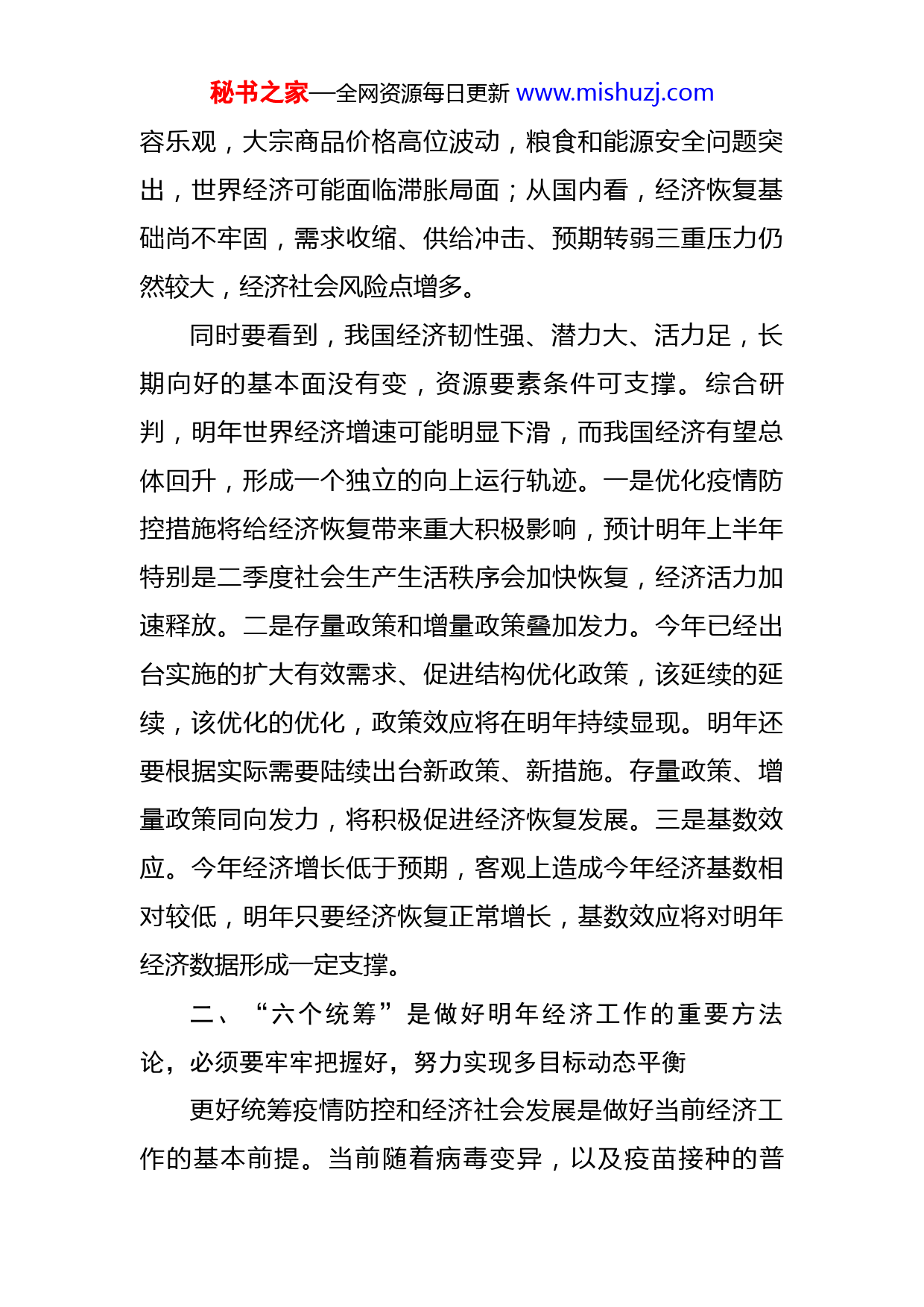 秘书之家—全网资源每日更新 www.mishuzj.com

容乐观，大宗商品价格高位波动，粮食和能源安全问题突出，世界经济可能面临滞胀局面；从国内看，经济恢复基础尚不牢固，需求收缩、供给冲击、预期转弱三重压力仍然较大，经济社会风险点增多。

同时要看到，我国经济韧性强、潜力大、活力足，长期向好的基本面没有变，资源要素条件可支撑。综合研判，明年世界经济增速可能明显下滑，而我国经济有望总体回升，形成一个独立的向上运行轨迹。一是优化疫情防控措施将给经济恢复带来重大积极影响，预计明年上半年特别是二季度社会生产生活秩序会加快恢复，经济活力加速释放。二是存量政策和增量政策叠加发力。今年已经出台实施的扩大有效需求、促进结构优化政策，该延续的延续，该优化的优化，政策效应将在明年持续显现。明年还要根据实际需要陆续出台新政策、新措施。存量政策、增量政策同向发力，将积极促进经济恢复发展。三是基数效应。今年经济增长低于预期，客观上造成今年经济基数相对较低，明年只要经济恢复正常增长，基数效应将对明年经济数据形成一定支撑。

二、“六个统筹”是做好明年经济工作的重要方法论，必须要牢牢把握好，努力实现多目标动态平衡

更好统筹疫情防控和经济社会发展是做好当前经济工作的基本前提。当前随着病毒变异，以及疫苗接种的普